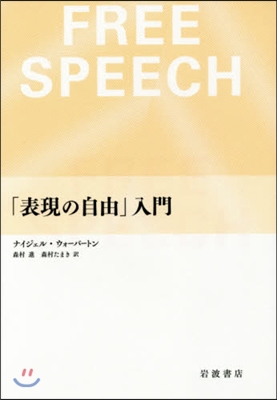 FREE SPEECH

「表現の自由」入門

ナイジェル・ウォーバートン
森村 進　森村たまき 訳

岩波書店